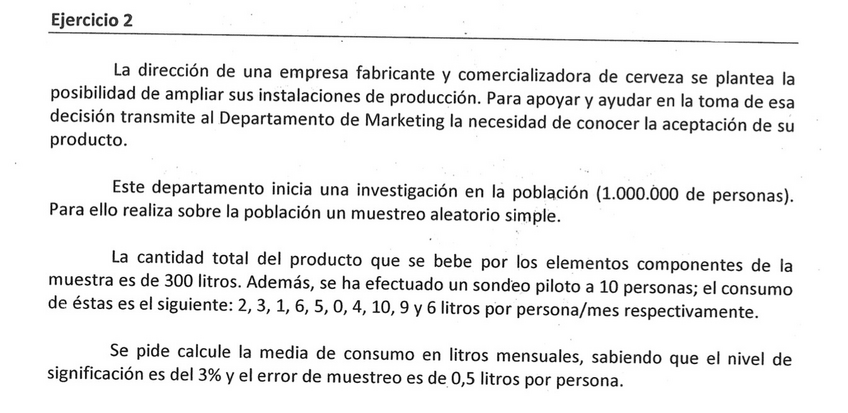 Ejercicio 2

La dirección de una empresa fabricante y comercializadora de cerveza se plantea la posibilidad de ampliar sus instalaciones de producción. Para apoyar y ayudar en la toma de esa decisión transmite al Departamento de Marketing la necesidad de conocer la aceptación de su producto.

Este departamento inicia una investigación en la población (1.000.000 de personas). Para ello realiza sobre la población un muestreo aleatorio simple.

La cantidad total del producto que se bebe por los elementos componentes de la muestra es de 300 litros. Además, se ha efectuado un sondeo piloto a 10 personas; el consumo de éstas es el siguiente: 2, 3, 1, 6, 5, 0, 4, 10, 9 y 6 litros por persona/mes respectivamente.

Se pide calcule la media de consumo en litros mensuales, sabiendo que el nivel de significación es del 3% y el error de muestreo es de 0,5 litros por persona.